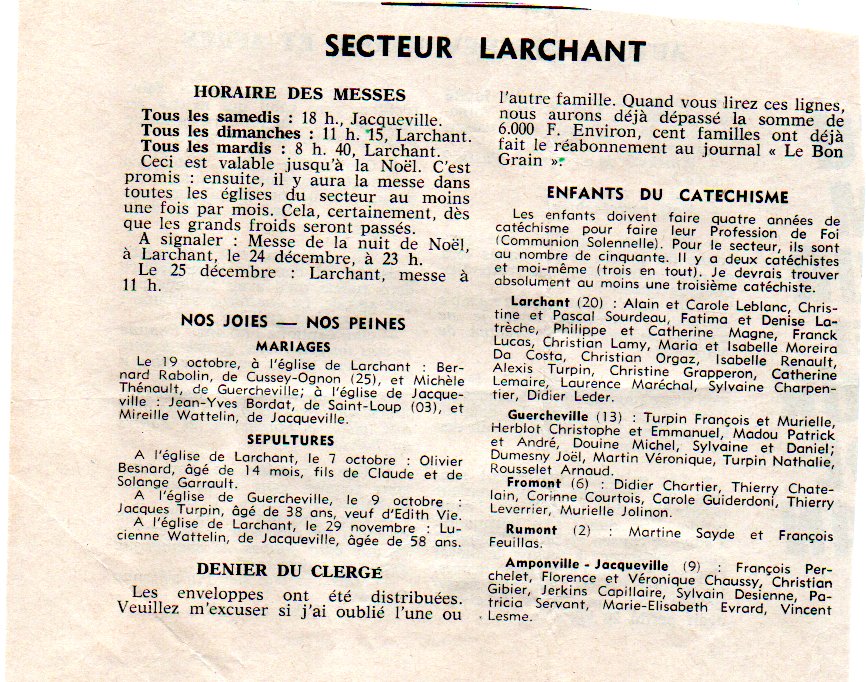 SECTEUR LARCHANT

HORAIRE DES MESSES

Tous les samedis : 18 h., Jacqueville.
Tous les dimanches : 11 h. 15, Larchant.
Tous les mardis : 8 h. 40, Larchant.
Ceci est valable jusqu'à la Noël. C'est promis : ensuite, il y aura la messe dans toutes les églises du secteur au moins une fois par mois. Cela, certainement, dès que les grands froids seront passés.
A signaler : Messe de la nuit de Noël, à Larchant, le 24 décembre, à 23 h.
Le 25 décembre : Larchant, messe à 11 h.

NOS JOIES — NOS PEINES

MARIAGES

Le 19 octobre, à l'église de Larchant : Bernard Rabolin, de Cussey-Ognon (25), et Michèle Thénault, de Guercheville; à l'église de Jacqueville : Jean-Yves Bordat, de Saint-Loup (03), et Mireille Wattelin, de Jacqueville.

SEPULTURES

A l'église de Larchant, le 7 octobre : Olivier Besnard, âgé de 14 mois, fils de Claude et de Solange Garrault.
A l'église de Guercheville, le 9 octobre : Jacques Turpin, âgé de 38 ans, veuf d'Edith Vie.
A l'église de Larchant, le 29 novembre : Lucienne Wattelin, de Jacqueville, âgée de 58 ans.

DENIER DU CLERGÉ

Les enveloppes ont été distribuées. Veuillez m'excuser si j'ai oublié l'une ou l'autre famille. Quand vous lirez ces lignes, nous aurons déjà dépassé la somme de 6.000 F. Environ, cent familles ont déjà fait le réabonnement au journal « Le Bon Grain ».

ENFANTS DU CATECHISME

Les enfants doivent faire quatre années de catéchisme pour faire leur Profession de Foi (Communion Solennelle). Pour le secteur, ils sont au nombre de cinquante. Il y a deux catéchistes et moi-même (trois en tout). Je devrais trouver absolument au moins une troisième catéchiste.

Larchant (20) : Alain et Carole Leblanc, Christine et Pascal Sourdeau, Fatima et Denise Latrèche, Philippe et Catherine Magne, Franck Lucas, Christian Lamy, Maria et Isabelle Moreira Da Costa, Christian Orgaz, Isabelle Renault, Alexis Turpin, Christine Grapperon, Catherine Lemaire, Laurence Maréchal, Sylvaine Charpentier, Didier Leder.

Guercheville (13) : Turpin François et Murielle, Herblot Christophe et Emmanuel, Madou Patrick et André, Douine Michel, Sylvaine et Daniel; Dumesny Joël, Martin Véronique, Turpin Nathalie, Rousselet Arnaud.

Fromont (6) : Didier Chartier, Thierry Chatelain, Corinne Courtois, Carole Guiderdoni, Thierry Leverrier, Murielle Jolinon.

Rumont (2) : Martine Sayde et François Feuillas.

Amponville - Jacqueville (9) : François Perchelet, Florence et Véronique Chaussy, Christian Gibier, Jerkins Capillaire, Sylvain Desienne, Patricia Servant, Marie-Elisabeth Evrard, Vincent Lesme.